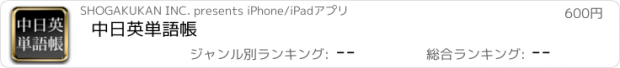 中日英
単語帳

SHOGAKUKAN INC. presents iPhone/iPadアプリ

600円

中日英単語帳

ジャンル別ランキング: --

総合ランキング: --